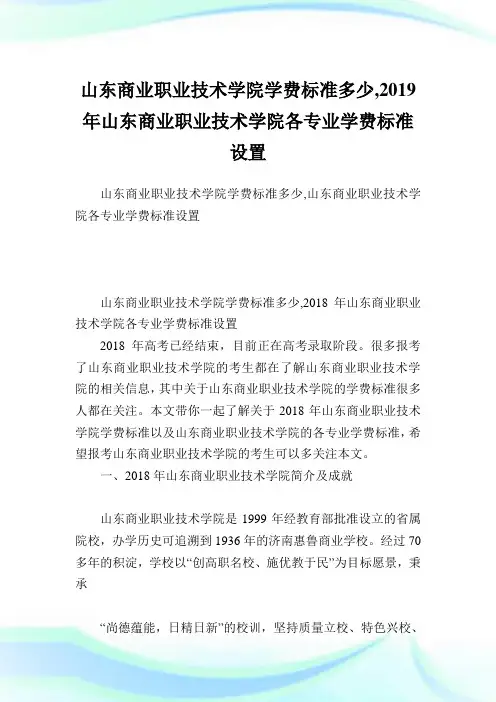 山东商业职业技术学院学费标准多少,2019年山东商业职业技术学院各专业学费标准设置

山东商业职业技术学院学费标准多少,山东商业职业技术学院各专业学费标准设置

山东商业职业技术学院学费标准多少,2018 年山东商业职业技术学院各专业学费标准设置

2018 年高考已经结束，目前正在高考录取阶段。很多报考了山东商业职业技术学院的考生都在了解山东商业职业技术学院的相关信息，其中关于山东商业职业技术学院的学费标准很多人都在关注。本文带你一起了解关于 2018 年山东商业职业技术学院学费标准以及山东商业职业技术学院的各专业学费标准，希望报考山东商业职业技术学院的考生可以多关注本文。

一、2018 年山东商业职业技术学院简介及成就

山东商业职业技术学院是 1999 年经教育部批准设立的省属院校，办学历史可追溯到 1936 年的济南惠鲁商业学校。经过 70 多年的积淀，学校以“创高职名校、施优教于民”为目标愿景，秉承

“尚德蕴能，日精日新”的校训，坚持质量立校、特色兴校、